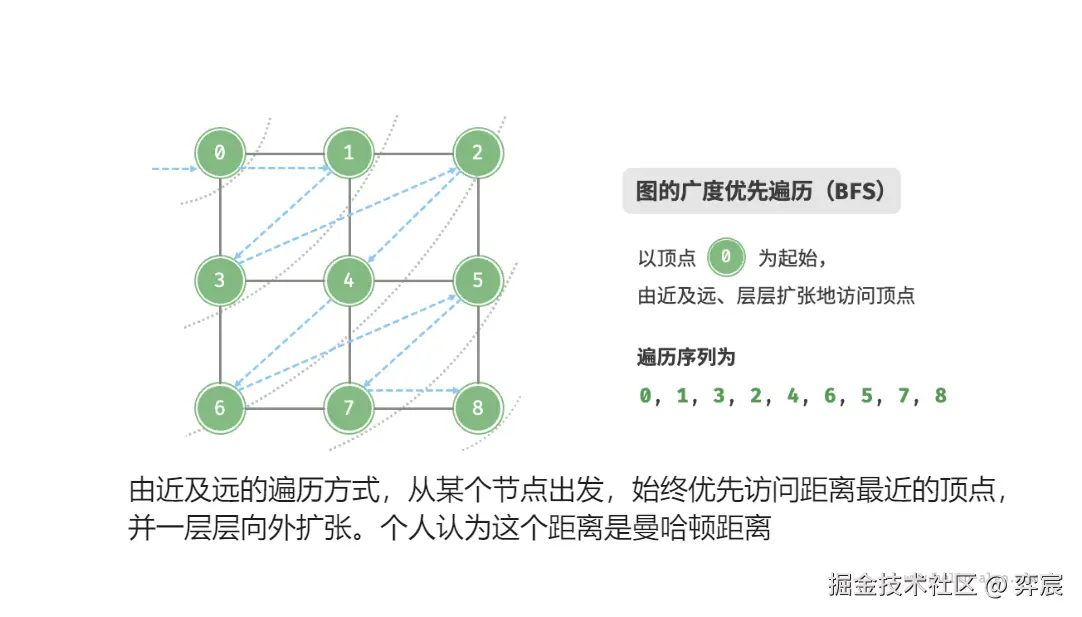 0 1 2
3 4 5
6 7 8

图的广度优先遍历（BFS）

以顶点 0 为起始，
由近及远、层层扩张地访问顶点

遍历序列为
0, 1, 3, 2, 4, 6, 5, 7, 8

由近及远的遍历方式，从某个节点出发，始终优先访问距离最近的顶点，并一层层向外扩张。个人认为这个距离是曼哈顿距离

掘金技术社区 @ 弈宸